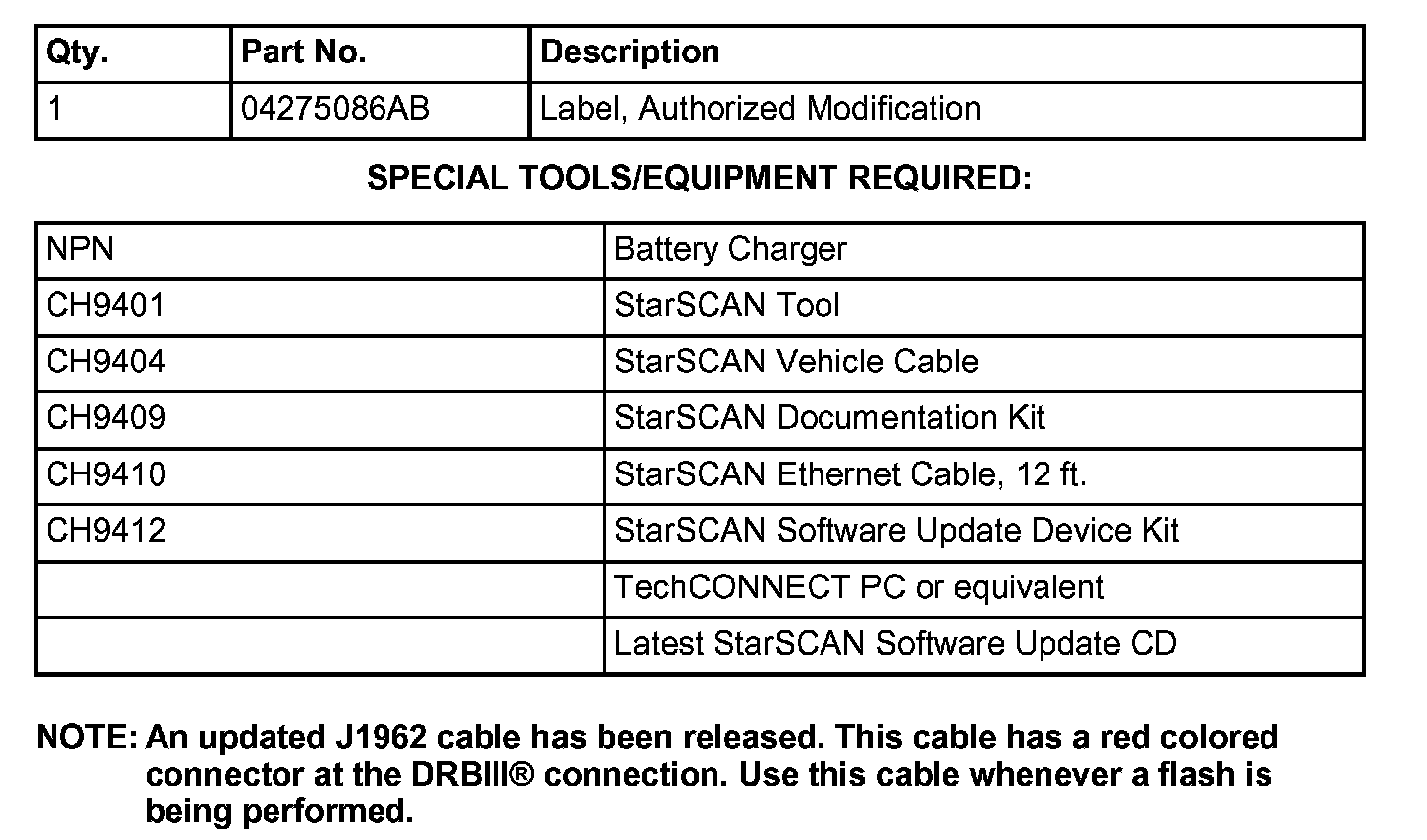 | Qty. | Part No. | Description |
|---|---|---|
| 1 | 04275086AB | Label, Authorized Modification |

SPECIAL TOOLS/EQUIPMENT REQUIRED:

| NPN | Battery Charger |
|---|---|
| CH9401 | StarSCAN Tool |
| CH9404 | StarSCAN Vehicle Cable |
| CH9409 | StarSCAN Documentation Kit |
| CH9410 | StarSCAN Ethernet Cable, 12 ft. |
| CH9412 | StarSCAN Software Update Device Kit |
|  | TechCONNECT PC or equivalent |
|  | Latest StarSCAN Software Update CD |

NOTE: An updated J1962 cable has been released. This cable has a red colored connector at the DRBIII® connection. Use this cable whenever a flash is being performed.